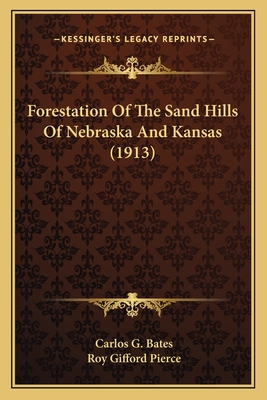 —KESSINGER'S LEGACY REPRINTS—

Forestation Of The Sand Hills Of Nebraska And Kansas (1913)

Carlos G. Bates
Roy Gifford Pierce